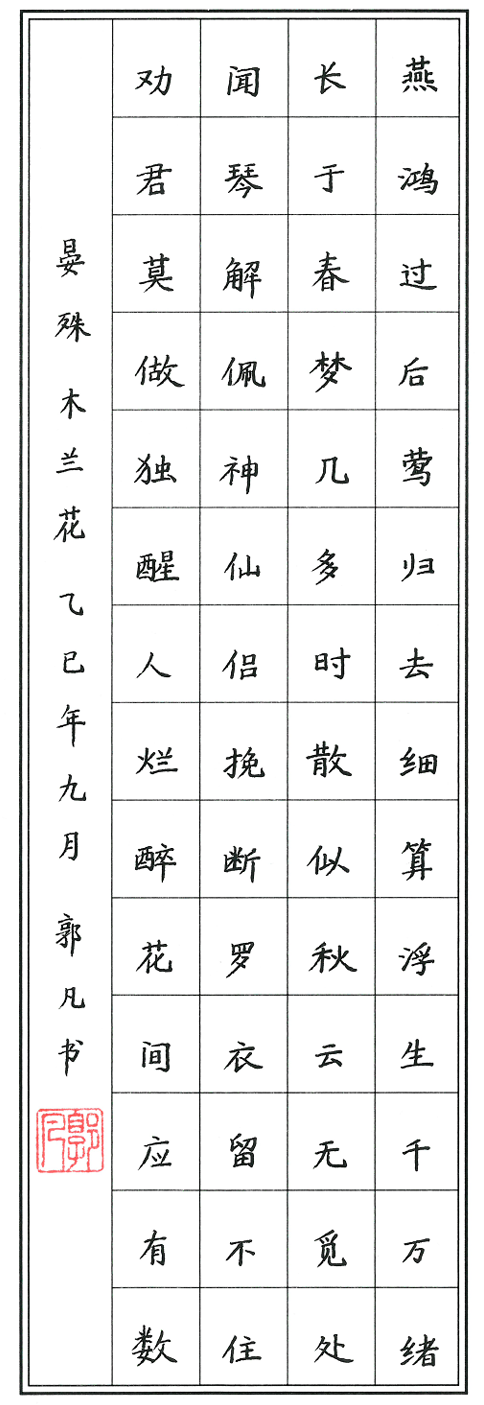 燕鸿过后莺归去细算浮生千万绪

长于春梦几多时散似秋云无觅处

闻琴解佩神仙侣挽断罗衣留不住

劝君莫做独醒人烂醉花间应有数

晏殊 木兰花 乙巳年九月 郭凡书

郭凡